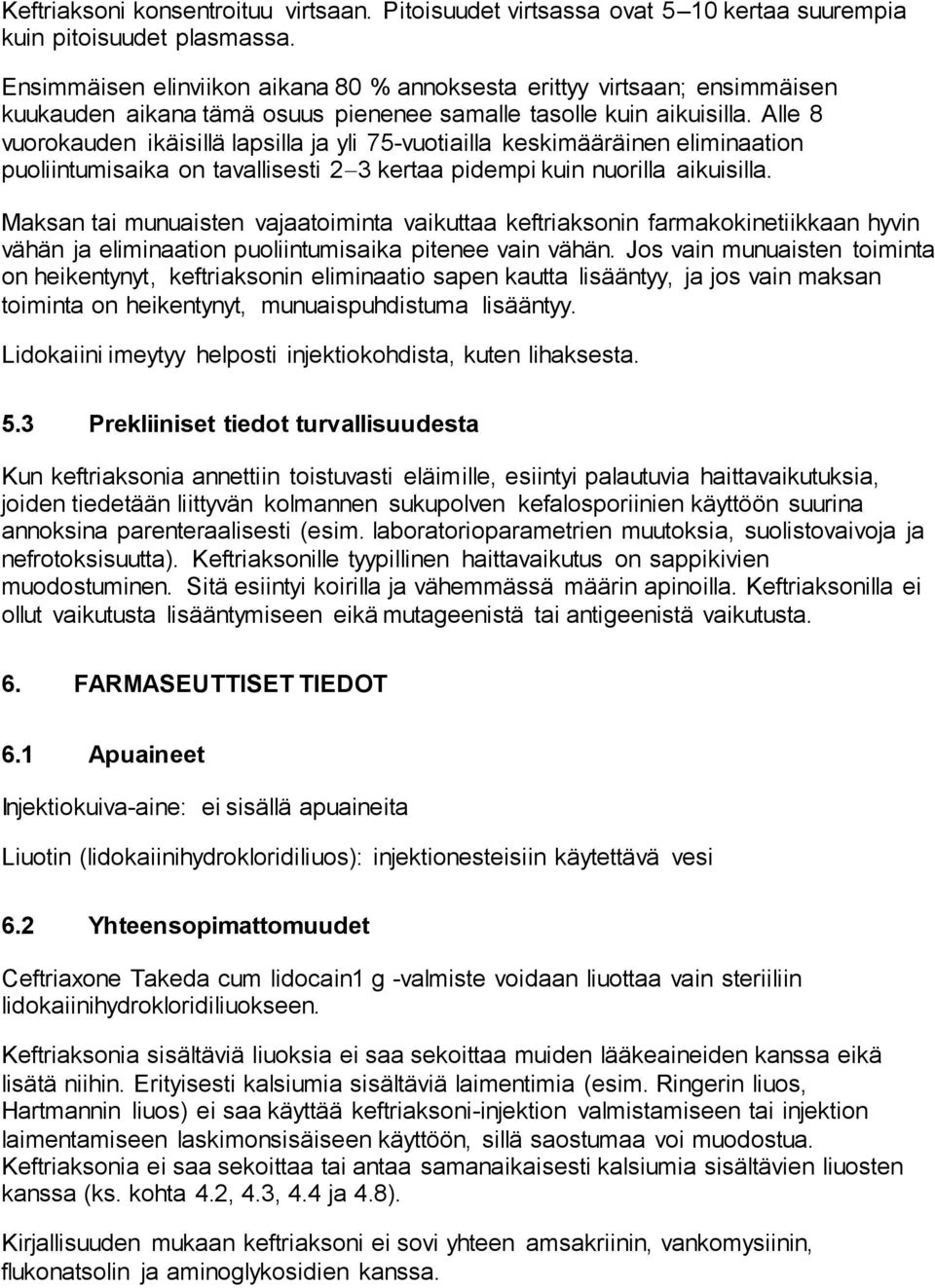 Keftriaksoni konsentroituu virtsaan. Pitoisuudet virtsassa ovat 5–10 kertaa suurempia kuin pitoisuudet plasmassa.

Ensimmäisen elinviikon aikana 80 % annoksesta erittyy virtsaan; ensimmäisen kuukauden aikana tämä osuus pienenee samalle tasolle kuin aikuisilla. Alle 8 vuorokauden ikäisillä lapsilla ja yli 75-vuotiailla keskimääräinen eliminaation puoliintumisaika on tavallisesti 2–3 kertaa pidempi kuin nuorilla aikuisilla.

Maksan tai munuaisten vajaatoiminta vaikuttaa keftriaksonin farmakokinetiikkaan hyvin vähän ja eliminaation puoliintumisaika pitenee vain vähän. Jos vain munuaisten toiminta on heikentynyt, keftriaksonin eliminaatio sapen kautta lisääntyy, ja jos vain maksan toiminta on heikentynyt, munuaispuhdistuma lisääntyy.

Lidokaiini imeytyy helposti injektiokohdista, kuten lihaksesta.

5.3 Prekliiniset tiedot turvallisuudesta

Kun keftriaksonia annettiin toistuvasti eläimille, esiintyi palautuvia haittavaikutuksia, joiden tiedetään liittyvän kolmannen sukupolven kefalosporiinien käyttöön suurina annoksina parenteraalisesti (esim. laboratorioparametrien muutoksia, suolistovaivoja ja nefrotoksisuutta). Keftriaksonille tyypillinen haittavaikutus on sappikivien muodostuminen. Sitä esiintyi koirilla ja vähemmässä määrin apinoilla. Keftriaksonilla ei ollut vaikutusta lisääntymiseen eikä mutageenistä tai antigeenistä vaikutusta.

6. FARMASEUTTISET TIEDOT

6.1 Apuaineet

Injektiokuiva-aine: ei sisällä apuaineita

Liuotin (lidokaiinihydrokloridiliuos): injektionesteisiin käytettävä vesi

6.2 Yhteensopimattomuudet

Ceftriaxone Takeda cum lidocain1 g -valmiste voidaan liuottaa vain steriiliin lidokaiinihydrokloridiliuokseen.

Keftriaksonia sisältäviä liuoksia ei saa sekoittaa muiden lääkeaineiden kanssa eikä lisätä niihin. Erityisesti kalsiumia sisältäviä laimentimia (esim. Ringerin liuos, Hartmannin liuos) ei saa käyttää keftriaksoni-injektion valmistamiseen tai injektion laimentamiseen laskimonsisäiseen käyttöön, sillä saostumaa voi muodostua. Keftriaksonia ei saa sekoittaa tai antaa samanaikaisesti kalsiumia sisältävien liuosten kanssa (ks. kohta 4.2, 4.3, 4.4 ja 4.8).

Kirjallisuuden mukaan keftriaksoni ei sovi yhteen amsakriinin, vankomysiinin, flukonatsolin ja aminoglykosidien kanssa.